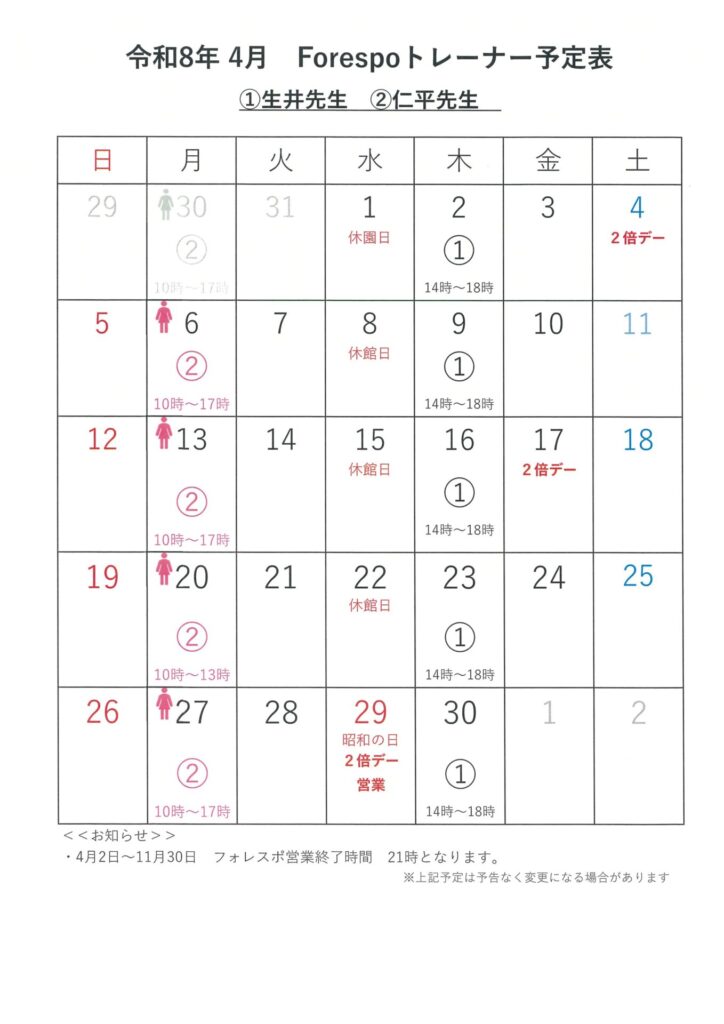 令和8年 4月　Forespoトレーナー予定表

①生井先生　②仁平先生

| 日 | 月 | 火 | 水 | 木 | 金 | 土 |
|---|---|---|---|---|---|---|
| 29 | 30 ② 10時～17時 | 31 | 1 休園日 | 2 ① 14時～18時 | 3 | 4 2倍デー |
| 5 | 6 ② 10時～17時 | 7 | 8 休館日 | 9 ① 14時～18時 | 10 | 11 |
| 12 | 13 ② 10時～17時 | 14 | 15 休館日 | 16 ① 14時～18時 | 17 2倍デー | 18 |
| 19 | 20 ② 10時～13時 | 21 | 22 休館日 | 23 ① 14時～18時 | 24 | 25 |
| 26 | 27 ② 10時～17時 | 28 | 29 昭和の日 2倍デー 営業 | 30 ① 14時～18時 | 1 | 2 |

＜＜お知らせ＞＞
・4月2日～11月30日　フォレスポ営業終了時間　21時となります。

※上記予定は予告なく変更になる場合があります